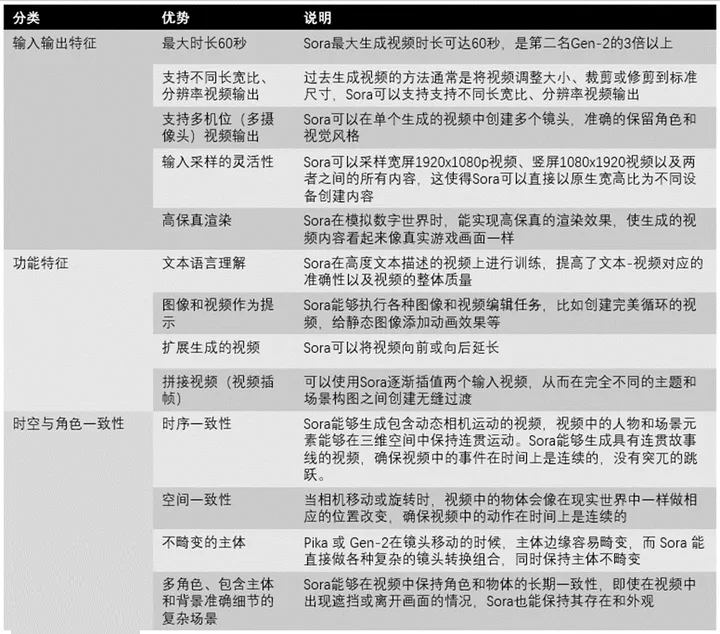 | 分类 | 优势 | 说明 |
|---|---|---|
| 输入输出特征 | 最大时长60秒 | Sora最大生成视频时长可达60秒，是第二名Gen-2的3倍以上 |
| | 支持不同长宽比、分辨率视频输出 | 过去生成视频的方法通常是将视频调整大小、裁剪或修剪到标准尺寸，Sora可以支持支持不同长宽比、分辨率视频输出 |
| | 支持多机位（多摄像头）视频输出 | Sora可以在单个生成的视频中创建多个镜头，准确的保留角色和视觉风格 |
| | 输入采样的灵活性 | Sora可以采样宽屏1920x1080p视频、竖屏1080x1920视频以及两者之间的所有内容，这使得Sora可以直接以原生宽高比为不同设备创建内容 |
| | 高保真渲染 | Sora在模拟数字世界时，能实现高保真的渲染效果，使生成的视频内容看起来像真实游戏画面一样 |
| 功能特征 | 文本语言理解 | Sora在高度文本描述的视频上进行训练，提高了文本-视频对应的准确性以及视频的整体质量 |
| | 图像和视频作为提示 | Sora能够执行各种图像和视频编辑任务，比如创建完美循环的视频，给静态图像添加动画效果等 |
| | 扩展生成的视频 | Sora可以将视频向前或向后延长 |
| | 拼接视频（视频插帧） | 可以使用Sora逐渐插值两个输入视频，从而在完全不同的主题和场景构图之间创建无缝过渡 |
| 时空与角色一致性 | 时序一致性 | Sora能够生成包含动态相机运动的视频，视频中的人物和场景元素能够在三维空间中保持连贯运动。Sora能够生成具有连贯故事线的视频，确保视频中的事件在时间上是连续的，没有突兀的跳跃。 |
| | 空间一致性 | 当相机移动或旋转时，视频中的物体会像在现实世界中一样做相应的位置改变，确保视频中的动作在时间上是连续的 |
| | 不畸变的主体 | Pika 或 Gen-2在镜头移动的时候，主体边缘容易畸变，而 Sora 能直接做各种复杂的镜头转换组合，同时保持主体不畸变 |
| | 多角色、包含主体和背景准确细节的复杂场景 | Sora能够在视频中保持角色和物体的长期一致性，即使在视频中出现遮挡或离开画面的情况，Sora也能保持其存在和外观 |